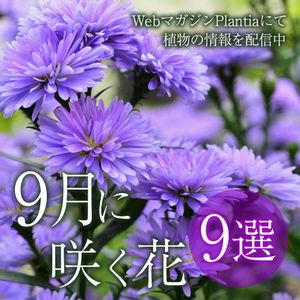 WebマガジンPlantiaにて
植物の情報を配信中

9月に
咲く花

9選